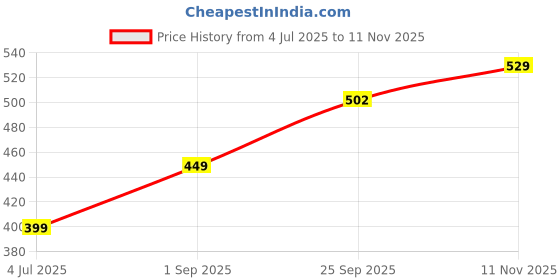 CheapestInIndia.com

Price History from 4 Jul 2025 to 11 Nov 2025

540
520
500
480
460
440
420
400
380

399
449
502
529

4 Jul 2025
1 Sep 2025
25 Sep 2025
11 Nov 2025